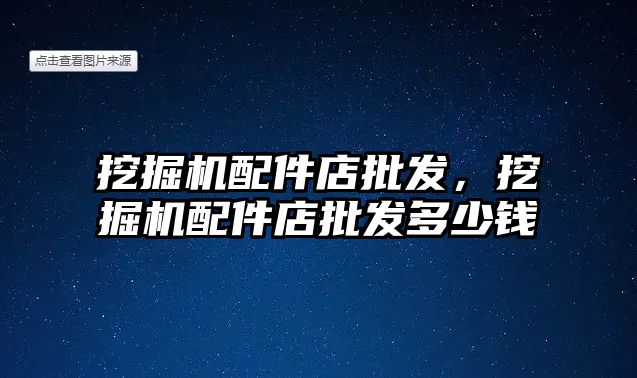 点击查看图片来源

挖掘机配件店批发，挖掘机配件店批发多少钱